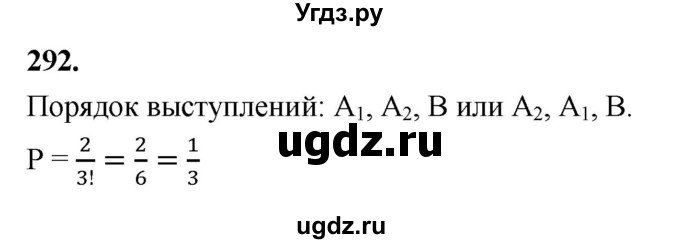 Угдз.ру

292.

Порядок выступлений: $A_1$, $A_2$, B или $A_2$, $A_1$, B.

ugdz.ru

$P = \frac{2}{3!} = \frac{2}{6} = \frac{1}{3}$

ugdz.ru